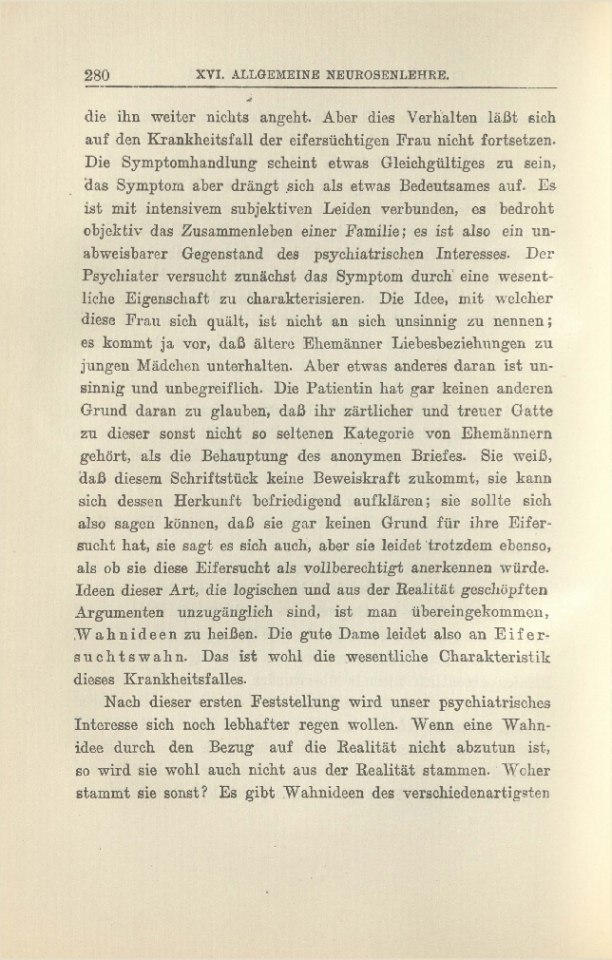 280 XVI. ALLGEMEINE NEUROSENLEHRE.

die ihn weiter nichts angeht. Aber dies Verhalten läßt sich auf den Krankheitsfall der eifersüchtigen Frau nicht fortsetzen. Die Symptomhandlung scheint etwas Gleichgültiges zu sein, das Symptom aber drängt sich als etwas Bedeutsames auf. Es ist mit intensivem subjektiven Leiden verbunden, es bedroht objektiv das Zusammenleben einer Familie; es ist also ein unabweisbarer Gegenstand des psychiatrischen Interesses. Der Psychiater versucht zunächst das Symptom durch eine wesentliche Eigenschaft zu charakterisieren. Die Idee, mit welcher diese Frau sich quält, ist nicht an sich unsinnig zu nennen; es kommt ja vor, daß ältere Ehemänner Liebesbeziehungen zu jungen Mädchen unterhalten. Aber etwas anderes daran ist unsinnig und unbegreiflich. Die Patientin hat gar keinen anderen Grund daran zu glauben, daß ihr zärtlicher und treuer Gatte zu dieser sonst nicht so seltenen Kategorie von Ehemännern gehört, als die Behauptung des anonymen Briefes. Sie weiß, daß diesem Schriftstück keine Beweiskraft zukommt, sie kann sich dessen Herkunft befriedigend aufklären; sie sollte sich also sagen können, daß sie gar keinen Grund für ihre Eifersucht hat, sie sagt es sich auch, aber sie leidet trotzdem ebenso, als ob sie diese Eifersucht als vollberechtigt anerkennen würde. Ideen dieser Art, die logischen und aus der Realität geschöpften Argumenten unzugänglich sind, ist man übereingekommen, Wahnideen zu heißen. Die gute Dame leidet also an Eifersuchtswahn. Das ist wohl die wesentliche Charakteristik dieses Krankheitsfalles.

Nach dieser ersten Feststellung wird unser psychiatrisches Interesse sich noch lebhafter regen wollen. Wenn eine Wahnidee durch den Bezug auf die Realität nicht abzutun ist, so wird sie wohl auch nicht aus der Realität stammen. Woher stammt sie sonst? Es gibt Wahnideen des verschiedenartigsten